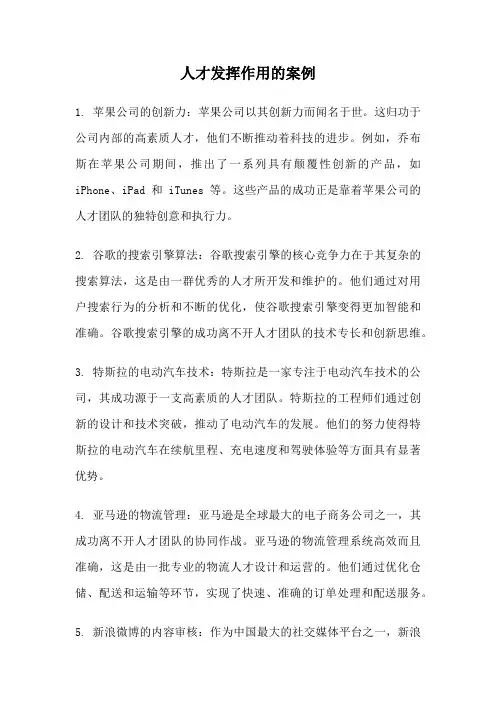 人才发挥作用的案例

1. 苹果公司的创新力：苹果公司以其创新力而闻名于世。这归功于公司内部的高素质人才，他们不断推动着科技的进步。例如，乔布斯在苹果公司期间，推出了一系列具有颠覆性创新的产品，如 iPhone、iPad 和 iTunes 等。这些产品的成功正是靠着苹果公司的人才团队的独特创意和执行力。

2. 谷歌的搜索引擎算法：谷歌搜索引擎的核心竞争力在于其复杂的搜索算法，这是由一群优秀的人才所开发和维护的。他们通过对用户搜索行为的分析和不断的优化，使谷歌搜索引擎变得更加智能和准确。谷歌搜索引擎的成功离不开人才团队的技术专长和创新思维。

3. 特斯拉的电动汽车技术：特斯拉是一家专注于电动汽车技术的公司，其成功源于一支高素质的人才团队。特斯拉的工程师们通过创新的设计和技术突破，推动了电动汽车的发展。他们的努力使得特斯拉的电动汽车在续航里程、充电速度和驾驶体验等方面具有显著优势。

4. 亚马逊的物流管理：亚马逊是全球最大的电子商务公司之一，其成功离不开人才团队的协同作战。亚马逊的物流管理系统高效而且准确，这是由一批专业的物流人才设计和运营的。他们通过优化仓储、配送和运输等环节，实现了快速、准确的订单处理和配送服务。

5. 新浪微博的内容审核：作为中国最大的社交媒体平台之一，新浪